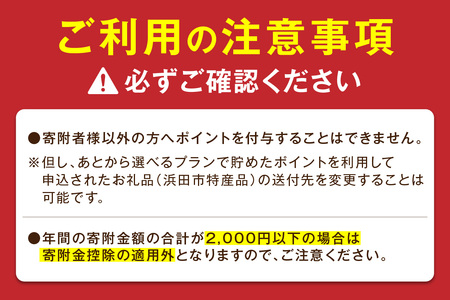 ご利用の注意事項

必ずご確認ください

●寄附者様以外の方へポイントを付与することはできません。

※但し、あとから選べるプランで貯めたポイントを利用して申込されたお礼品（浜田市特産品）の送付先を変更することは可能です。

●年間の寄附金額の合計が2,000円以下の場合は寄附金控除の適用外となりますので、ご注意ください。